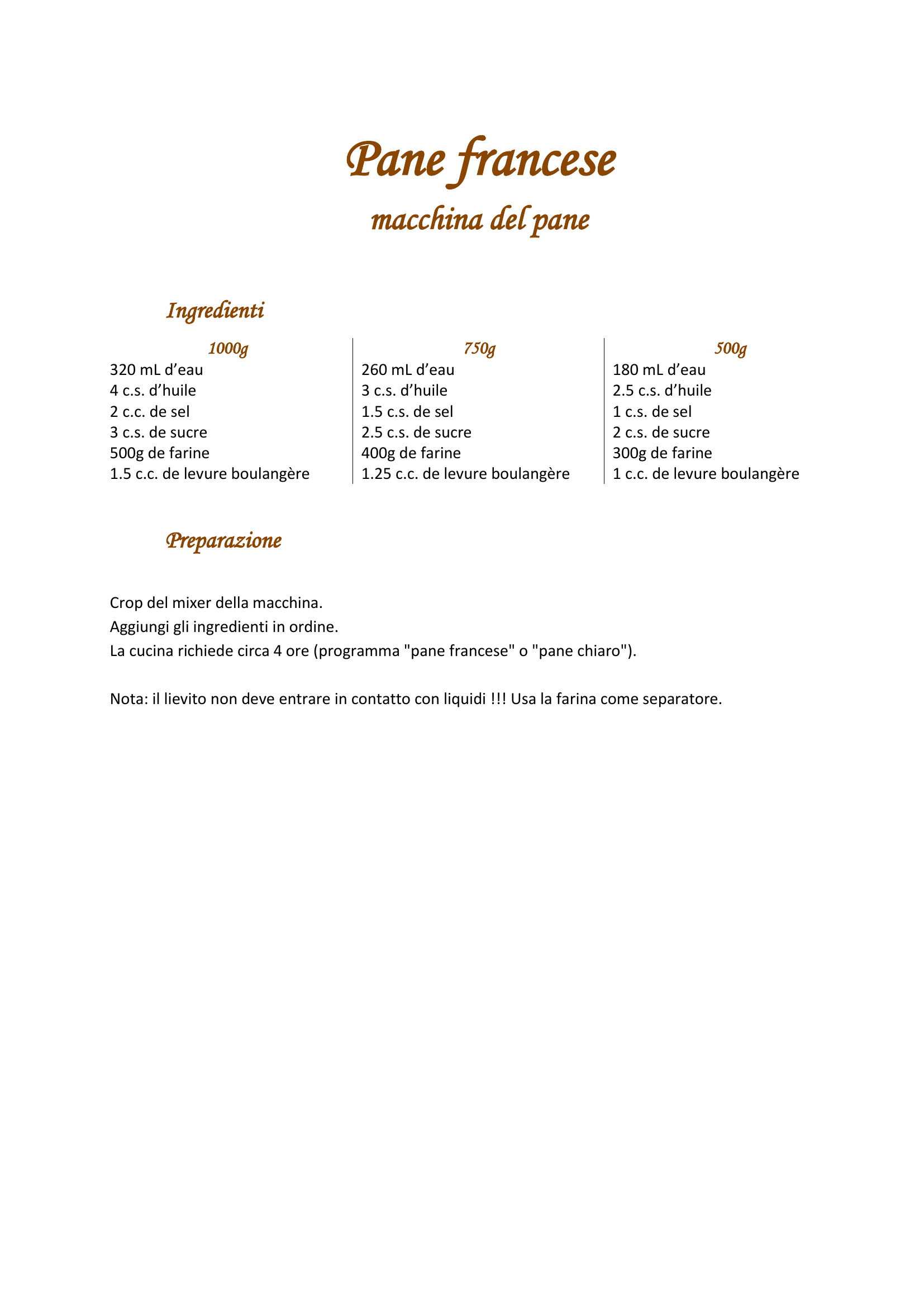 Pane francese

macchina del pane

Ingredienti

1000g
320 mL d’eau
4 c.s. d’huile
2 c.c. de sel
3 c.s. de sucre
500g de farine
1.5 c.c. de levure boulangère

750g
260 mL d’eau
3 c.s. d’huile
1.5 c.s. de sel
2.5 c.s. de sucre
400g de farine
1.25 c.c. de levure boulangère

500g
180 mL d’eau
2.5 c.s. d’huile
1 c.s. de sel
2 c.s. de sucre
300g de farine
1 c.c. de levure boulangère

Preparazione

Crop del mixer della macchina.
Aggiungi gli ingredienti in ordine.
La cucina richiede circa 4 ore (programma "pane francese" o "pane chiaro").

Nota: il lievito non deve entrare in contatto con liquidi !!! Usa la farina come separatore.